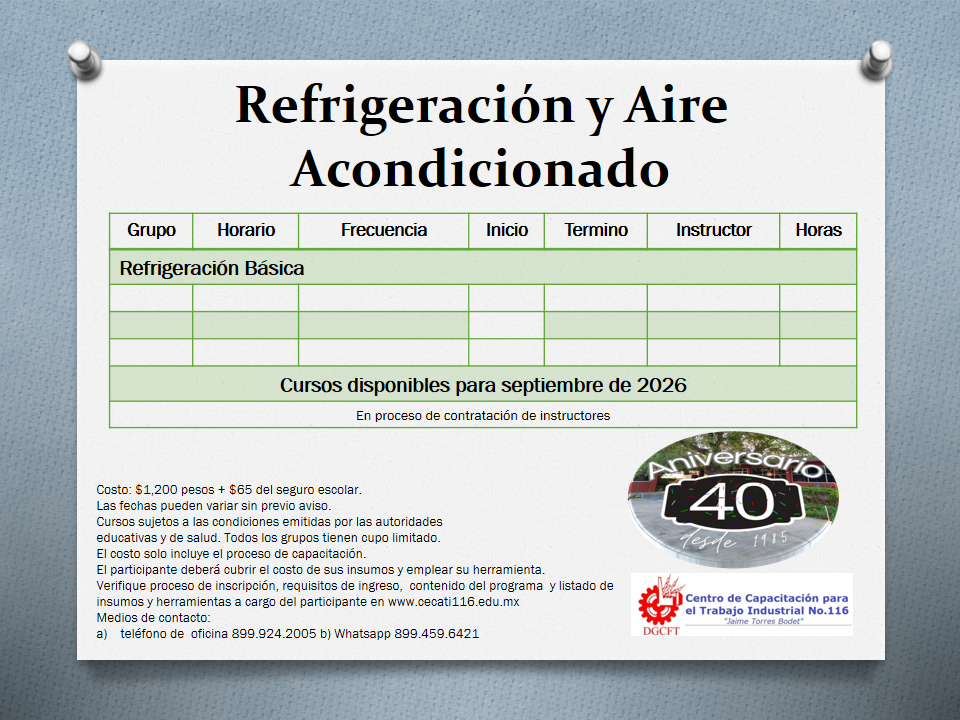 Refrigeración y Aire Acondicionado

| Grupo | Horario | Frecuencia | Inicio | Termino | Instructor | Horas |
|---|---|---|---|---|---|---|
| Refrigeración Básica | | | | | | |
| | | | | | | |
| | | | | | | |
| | | | | | | |
| Cursos disponibles para septiembre de 2026 | | | | | | |
| En proceso de contratación de instructores | | | | | | |

Costo: $1,200 pesos + $65 del seguro escolar.
Las fechas pueden variar sin previo aviso.
Cursos sujetos a las condiciones emitidas por las autoridades educativas y de salud. Todos los grupos tienen cupo limitado.
El costo solo incluye el proceso de capacitación.
El participante deberá cubrir el costo de sus insumos y emplear su herramienta.
Verifique proceso de inscripción, requisitos de ingreso, contenido del programa y listado de insumos y herramientas a cargo del participante en www.cecati116.edu.mx
Medios de contacto:
a) teléfono de oficina 899.924.2005 b) Whatsapp 899.459.6421

Aniversario
40
desde 1985

DGCFT
Centro de Capacitación para el Trabajo Industrial No.116
"Jaime Torres Bodet"